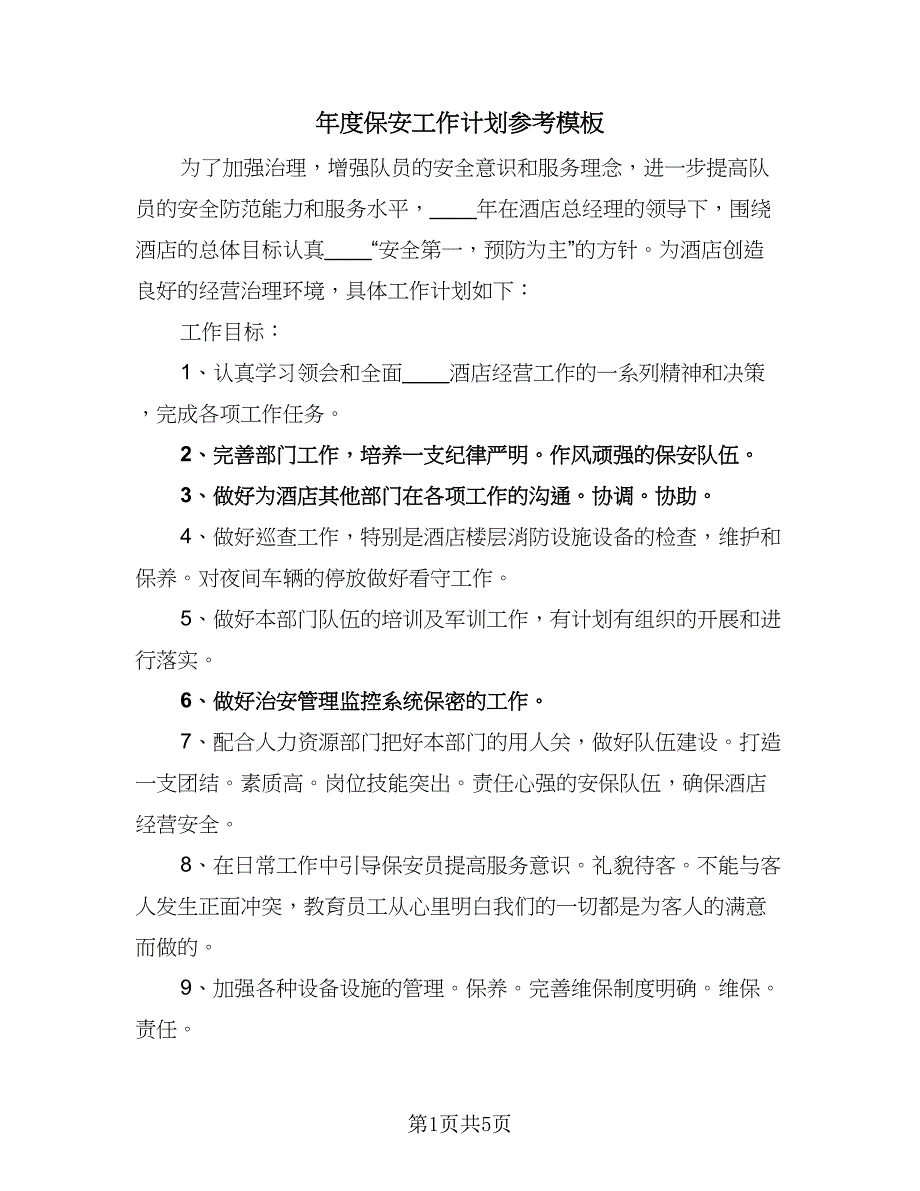 年度保安工作计划参考模板

为了加强治理，增强队员的安全意识和服务理念，进一步提高队员的安全防范能力和服务水平，____年在酒店总经理的领导下，围绕酒店的总体目标认真____“安全第一，预防为主”的方针。为酒店创造良好的经营治理环境，具体工作计划如下：

工作目标：

1、认真学习领会和全面____酒店经营工作的一系列精神和决策，完成各项工作任务。

2、完善部门工作，培养一支纪律严明。作风顽强的保安队伍。

3、做好为酒店其他部门在各项工作的沟通。协调。协助。

4、做好巡查工作，特别是酒店楼层消防设施设备的检查，维护和保养。对夜间车辆的停放做好看守工作。

5、做好本部门队伍的培训及军训工作，有计划有组织的开展和进行落实。

6、做好治安管理监控系统保密的工作。

7、配合人力资源部门把好本部门的用人关，做好队伍建设。打造一支团结。素质高。岗位技能突出。责任心强的安保队伍，确保酒店经营安全。

8、在日常工作中引导保安员提高服务意识。礼貌待客。不能与客人发生正面冲突，教育员工从心里明白我们的一切都是为客人的满意而做的。

9、加强各种设备设施的管理。保养。完善维保制度明确。维保。责任。

第1页共5页